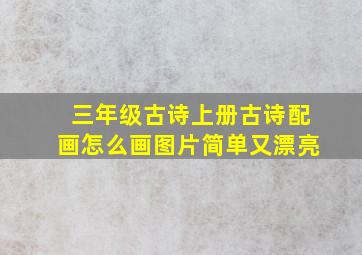 三年级古诗上册古诗配画怎么画图片简单又漂亮